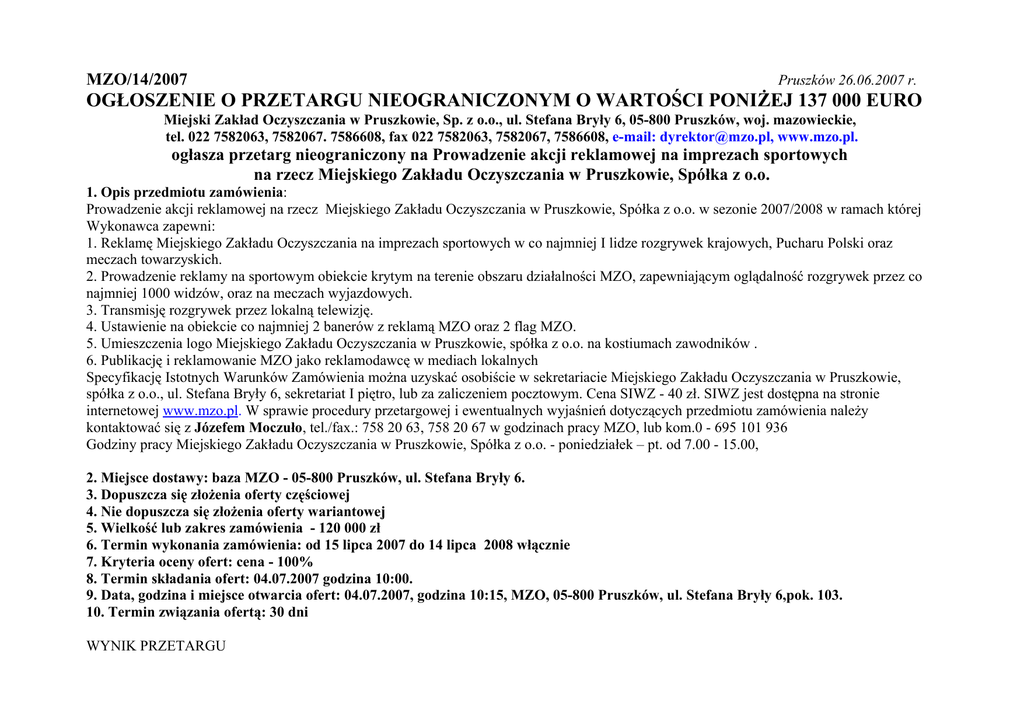 MZO/14/2007

Pruszków 26.06.2007 r.

OGŁOSZENIE O PRZETARGU NIEOGRANICZONYM O WARTOŚCI PONIŻEJ 137 000 EURO

Miejski Zakład Oczyszczania w Pruszkowie, Sp. z o.o., ul. Stefana Bryły 6, 05-800 Pruszków, woj. mazowieckie, tel. 022 7582063, 7582067. 7586608, fax 022 7582063, 7582067, 7586608, e-mail: dyrektor@mzo.pl, www.mzo.pl.

ogłasza przetarg nieograniczony na Prowadzenie akcji reklamowej na imprezach sportowych na rzecz Miejskiego Zakładu Oczyszczania w Pruszkowie, Spółka z o.o.

1. Opis przedmiotu zamówienia:
Prowadzenie akcji reklamowej na rzecz Miejskiego Zakładu Oczyszczania w Pruszkowie, Spółka z o.o. w sezonie 2007/2008 w ramach której Wykonawca zapewni:
1. Reklamę Miejskiego Zakładu Oczyszczania na imprezach sportowych w co najmniej I lidze rozgrywek krajowych, Pucharu Polski oraz meczach towarzyskich.
2. Prowadzenie reklamy na sportowym obiekcie krytym na terenie obszaru działalności MZO, zapewniającym oglądalność rozgrywek przez co najmniej 1000 widzów, oraz na meczach wyjazdowych.
3. Transmisję rozgrywek przez lokalną telewizję.
4. Ustawienie na obiekcie co najmniej 2 banerów z reklamą MZO oraz 2 flag MZO.
5. Umieszczenia logo Miejskiego Zakładu Oczyszczania w Pruszkowie, spółka z o.o. na kostiumach zawodników .
6. Publikację i reklamowanie MZO jako reklamodawcę w mediach lokalnych
Specyfikację Istotnych Warunków Zamówienia można uzyskać osobiście w sekretariacie Miejskiego Zakładu Oczyszczania w Pruszkowie, spółka z o.o., ul. Stefana Bryły 6, sekretariat I piętro, lub za zaliczeniem pocztowym. Cena SIWZ - 40 zł. SIWZ jest dostępna na stronie internetowej www.mzo.pl. W sprawie procedury przetargowej i ewentualnych wyjaśnień dotyczących przedmiotu zamówienia należy kontaktować się z Józefem Moczuło, tel./fax.: 758 20 63, 758 20 67 w godzinach pracy MZO, lub kom.0 - 695 101 936
Godziny pracy Miejskiego Zakładu Oczyszczania w Pruszkowie, Spółka z o.o. - poniedziałek – pt. od 7.00 - 15.00,

2. Miejsce dostawy: baza MZO - 05-800 Pruszków, ul. Stefana Bryły 6.
3. Dopuszcza się złożenia oferty częściowej
4. Nie dopuszcza się złożenia oferty wariantowej
5. Wielkość lub zakres zamówienia - 120 000 zł
6. Termin wykonania zamówienia: od 15 lipca 2007 do 14 lipca 2008 włącznie
7. Kryteria oceny ofert: cena - 100%
8. Termin składania ofert: 04.07.2007 godzina 10:00.
9. Data, godzina i miejsce otwarcia ofert: 04.07.2007, godzina 10:15, MZO, 05-800 Pruszków, ul. Stefana Bryły 6,pok. 103.
10. Termin związania ofertą: 30 dni

WYNIK PRZETARGU